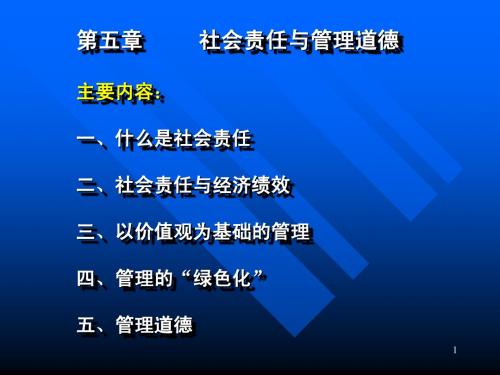 第五章　　社会责任与管理道德

主要内容:

一、什么是社会责任

二、社会责任与经济绩效

三、以价值观为基础的管理

四、管理的“绿色化”

五、管理道德

1